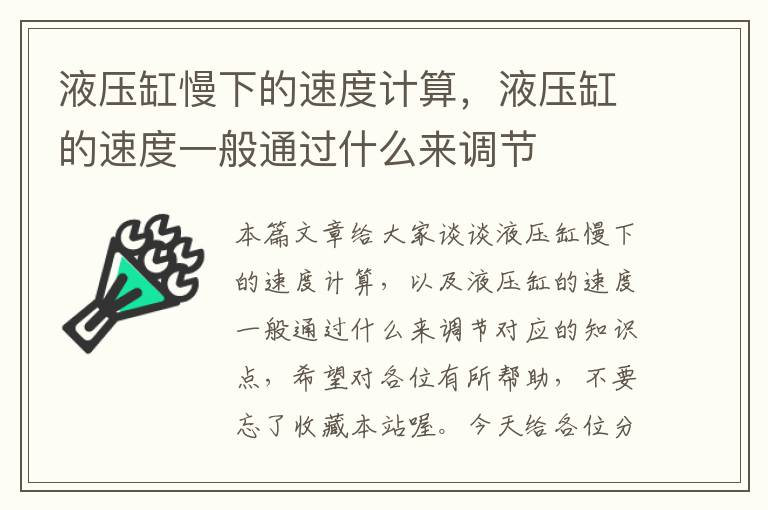 液压缸慢下的速度计算，液压缸的速度一般通过什么来调节

本篇文章给大家谈谈液压缸慢下的速度计算，以及液压缸的速度一般通过什么来调节对应的知识点，希望对各位有所帮助，不要忘了收藏本站喔。今天给各位分